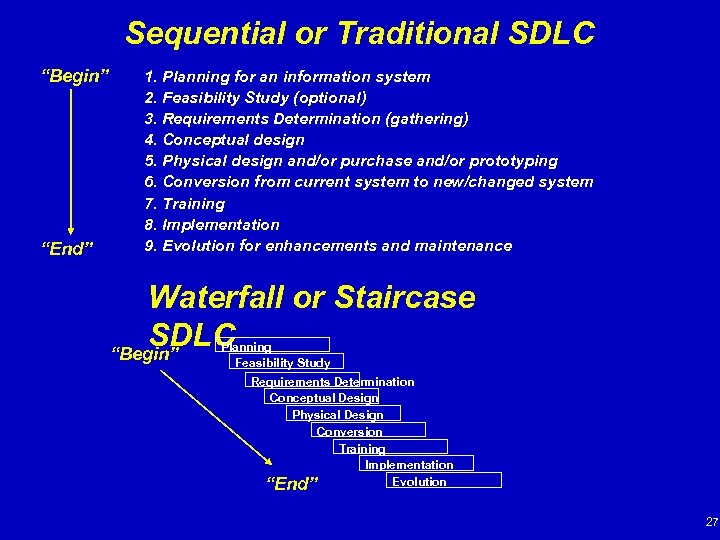 Sequential or Traditional SDLC

"Begin"

1. Planning for an information system
2. Feasibility Study (optional)
3. Requirements Determination (gathering)
4. Conceptual design
5. Physical design and/or purchase and/or prototyping
6. Conversion from current system to new/changed system
7. Training
8. Implementation
9. Evolution for enhancements and maintenance

"End"

Waterfall or Staircase SDLC

"Begin"

Planning
Feasibility Study
Requirements Determination
Conceptual Design
Physical Design
Conversion
Training
Implementation
Evolution

"End"

27